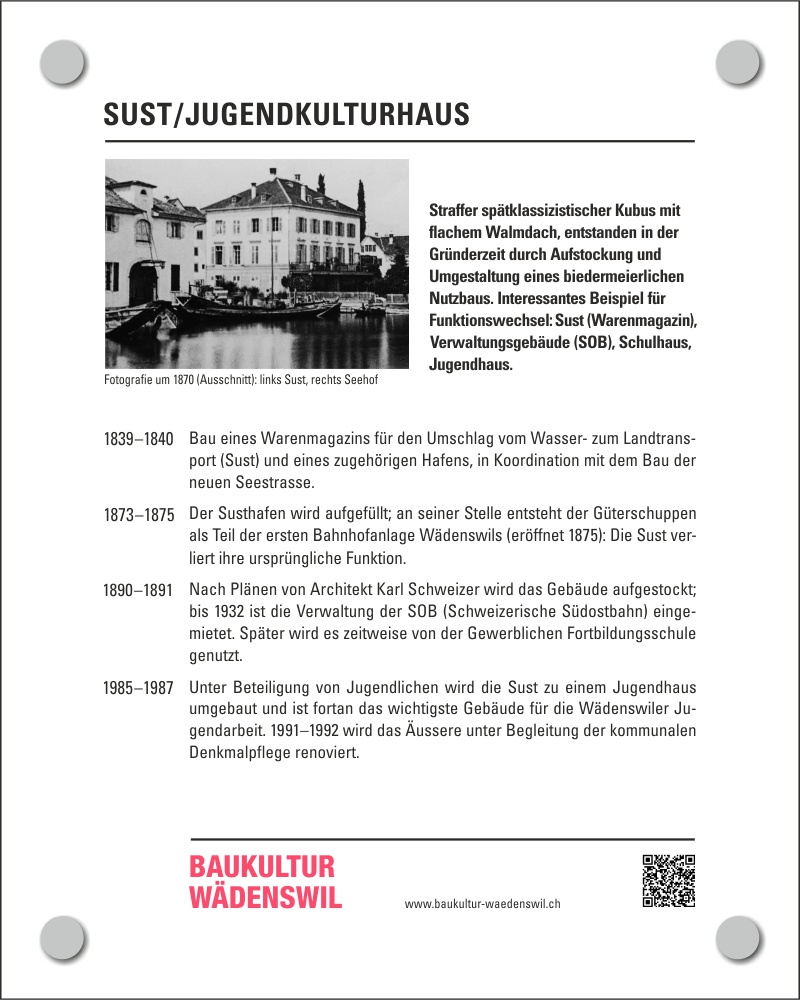 SUST/JUGENDKULTURHAUS

Fotografie um 1870 (Ausschnitt): links Sust, rechts Seehof

Straffer spätklassizistischer Kubus mit flachem Walmdach, entstanden in der Gründerzeit durch Aufstockung und Umgestaltung eines biedermeierlichen Nutzbaus. Interessantes Beispiel für Funktionswechsel: Sust (Warenmagazin), Verwaltungsgebäude (SOB), Schulhaus, Jugendhaus.

1839–1840 Bau eines Warenmagazins für den Umschlag vom Wasser- zum Landtransport (Sust) und eines zugehörigen Hafens, in Koordination mit dem Bau der neuen Seestrasse.

1873–1875 Der Susthafen wird aufgefüllt; an seiner Stelle entsteht der Güterschuppen als Teil der ersten Bahnhofanlage Wädenswils (eröffnet 1875): Die Sust verliert ihre ursprüngliche Funktion.

1890–1891 Nach Plänen von Architekt Karl Schweizer wird das Gebäude aufgestockt; bis 1932 ist die Verwaltung der SOB (Schweizerische Südostbahn) eingemietet. Später wird es zeitweise von der Gewerblichen Fortbildungsschule genutzt.

1985–1987 Unter Beteiligung von Jugendlichen wird die Sust zu einem Jugendhaus umgebaut und ist fortan das wichtigste Gebäude für die Wädenswiler Jugendarbeit. 1991–1992 wird das Äussere unter Begleitung der kommunalen Denkmalpflege renoviert.

BAUKULTUR WÄDENSWIL

www.baukultur-waedenswil.ch